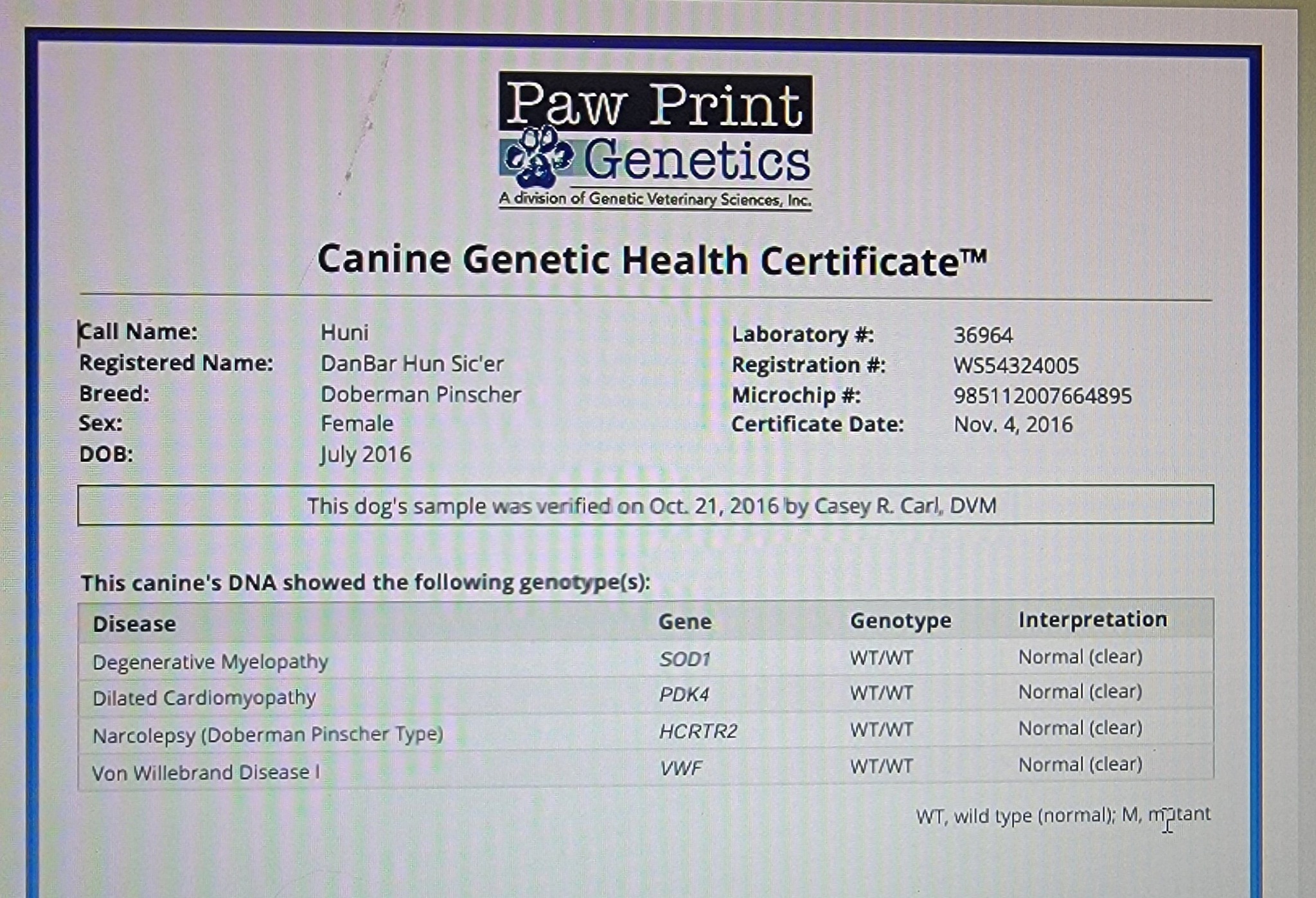 Paw Print Genetics
A division of Genetic Veterinary Sciences, Inc.

Canine Genetic Health Certificate™

Call Name: Huni
Registered Name: DanBar Hun Sic'er
Breed: Doberman Pinscher
Sex: Female
DOB: July 2016

Laboratory #: 36964
Registration #: WS54324005
Microchip #: 985112007664895
Certificate Date: Nov. 4, 2016

This dog's sample was verified on Oct. 21, 2016 by Casey R. Carl, DVM

This canine's DNA showed the following genotype(s):

| Disease | Gene | Genotype | Interpretation |
|---|---|---|---|
| Degenerative Myelopathy | SOD1 | WT/WT | Normal (clear) |
| Dilated Cardiomyopathy | PDK4 | WT/WT | Normal (clear) |
| Narcolepsy (Doberman Pinscher Type) | HCRTR2 | WT/WT | Normal (clear) |
| Von Willebrand Disease I | VWF | WT/WT | Normal (clear) |

WT, wild type (normal); M, mutant